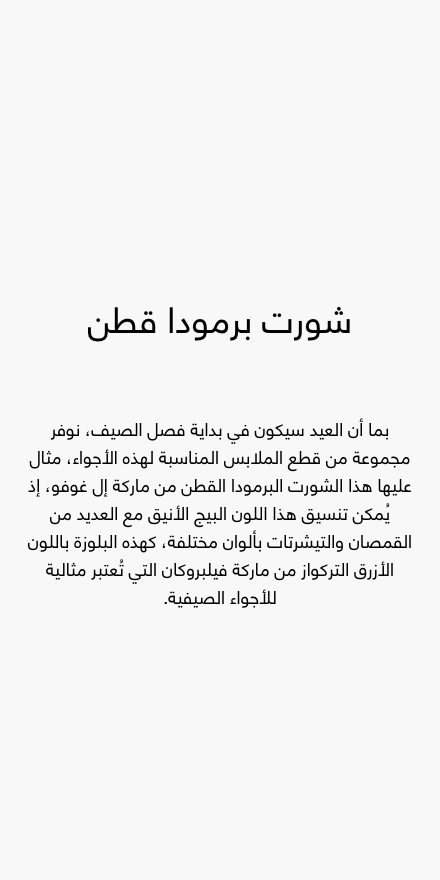 شورت برمودا قطن

بما أن العيد سيكون في بداية فصل الصيف، نوفر مجموعة من قطع الملابس المناسبة لهذه الأجواء، مثال عليها هذا الشورت البرمودا القطن من ماركة إل غوفو، إذ يُمكن تنسيق هذا اللون البيج الأنيق مع العديد من القمصان والتيشرتات بألوان مختلفة، كهذه البلوزة باللون الأزرق التركواز من ماركة فيلبروكان التي تُعتبر مثالية للأجواء الصيفية.